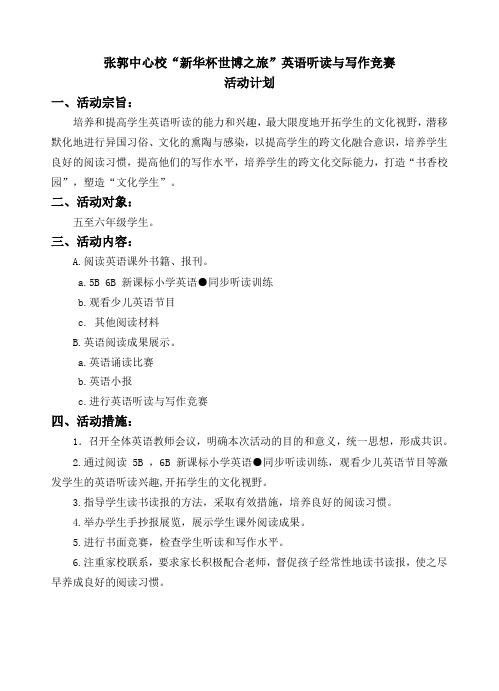 张郭中心校“新华杯世博之旅”英语听读与写作竞赛
活动计划

一、活动宗旨：

培养和提高学生英语听读的能力和兴趣，最大限度地开拓学生的文化视野，潜移默化地进行异国习俗、文化的熏陶与感染，以提高学生的跨文化融合意识，培养学生良好的阅读习惯，提高他们的写作水平，培养学生的跨文化交际能力，打造“书香校园”，塑造“文化学生”。

二、活动对象：

五至六年级学生。

三、活动内容：

A.阅读英语课外书籍、报刊。

a. 5B 6B 新课标小学英语●同步听读训练

b.观看少儿英语节目

c. 其他阅读材料

B.英语阅读成果展示。

a.英语诵读比赛

b.英语小报

c.进行英语听读与写作竞赛

四、活动措施：

1. 召开全体英语教师会议，明确本次活动的目的和意义，统一思想，形成共识。

2.通过阅读 5B ，6B 新课标小学英语●同步听读训练，观看少儿英语节目等激发学生的英语听读兴趣,开拓学生的文化视野。

3.指导学生读书读报的方法，采取有效措施，培养良好的阅读习惯。

4.举办学生手抄报展览，展示学生课外阅读成果。

5.进行书面竞赛，检查学生听读和写作水平。

6.注重家校联系，要求家长积极配合老师，督促孩子经常性地读书读报，使之尽早养成良好的阅读习惯。